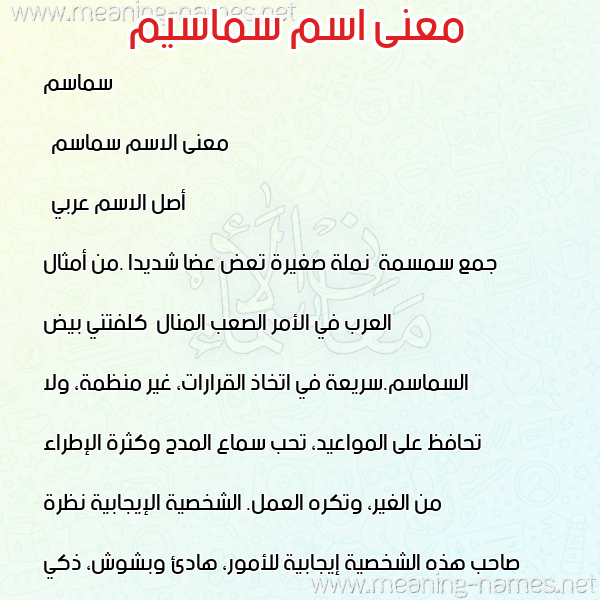 www.meaning-names.net

معنى اسم سماسيم

سماسم

معنى الاسم سماسم

أصل الاسم عربي

جمع سمسمة نملة صغيرة تعض عضا شديدا .من أمثال العرب في الأمر الصعب المنال كلفتني بيض السماسم.سريعة في اتخاذ القرارات، غير منظمة، ولا تحافظ على المواعيد، تحب سماع المدح وكثرة الإطراء من الغير، وتكره العمل. الشخصية الإيجابية نظرة صاحب هذه الشخصية إيجابية للأمور، هادئ وبشوش، ذكي

www.meaning-names.net